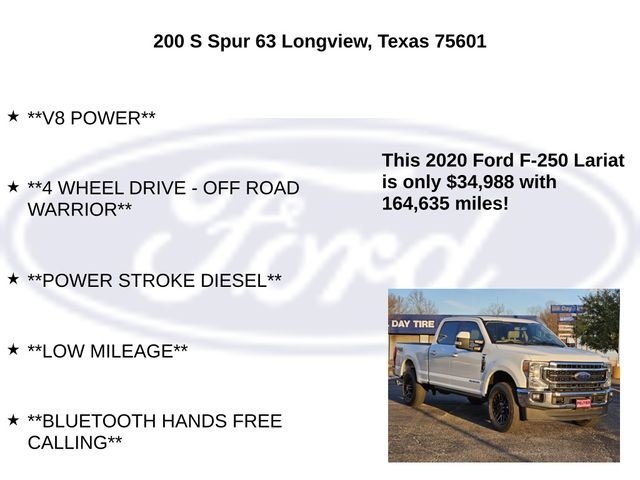 200 S Spur 63 Longview, Texas 75601

★ **V8 POWER**

★ **4 WHEEL DRIVE - OFF ROAD WARRIOR**

★ **POWER STROKE DIESEL**

★ **LOW MILEAGE**

★ **BLUETOOTH HANDS FREE CALLING**

This 2020 Ford F-250 Lariat is only $34,988 with 164,635 miles!

DAY TIRE

Ford